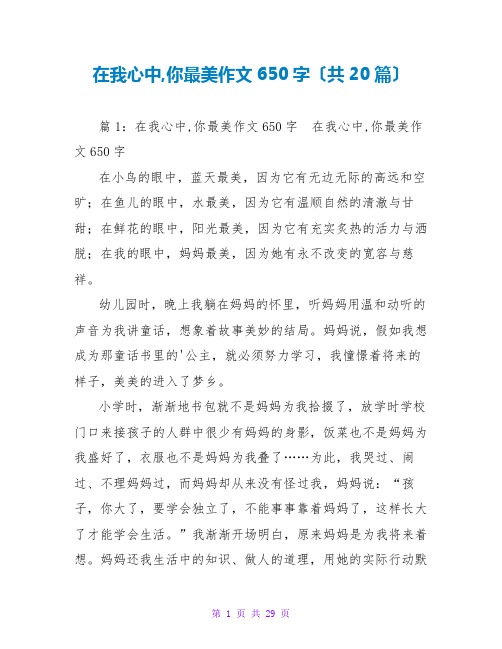 在我心中,你最美作文 650 字〔共 20 篇〕

篇 1：在我心中,你最美作文 650 字　在我心中,你最美作文 650 字

在小鸟的眼中，蓝天最美，因为它有无边无际的高远和空旷；在鱼儿的眼中，水最美，因为它有温顺自然的清澈与甘甜；在鲜花的眼中，阳光最美，因为它有充实炙热的活力与洒脱；在我的眼中，妈妈最美，因为她有永不改变的宽容与慈祥。

幼儿园时，晚上我躺在妈妈的怀里，听妈妈用温和动听的声音为我讲童话，想象着故事美妙的结局。妈妈说，假如我想成为那童话书里的'公主，就必须努力学习，我憧憬着将来的样子，美美的进入了梦乡。

小学时，渐渐地书包就不是妈妈为我拾掇了，放学时学校门口来接孩子的人群中很少有妈妈的身影，饭菜也不是妈妈为我盛好了，衣服也不是妈妈为我叠了……为此，我哭过、闹过、不理妈妈过，而妈妈却从来没有怪过我，妈妈说：“孩子，你大了，要学会独立了，不能事事靠着妈妈了，这样长大了才能学会生活。”我渐渐开场明白，原来妈妈是为我将来着想。妈妈还我生活中的知识、做人的道理，用她的实际行动默

第 1 页 共 29 页